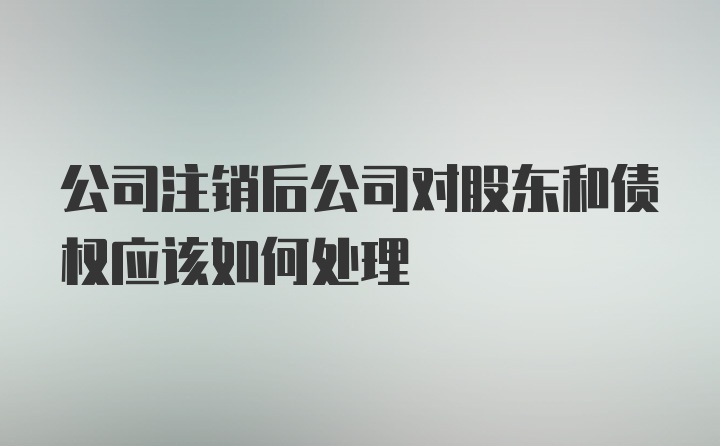 公司注销后公司对股东和债权应该如何处理